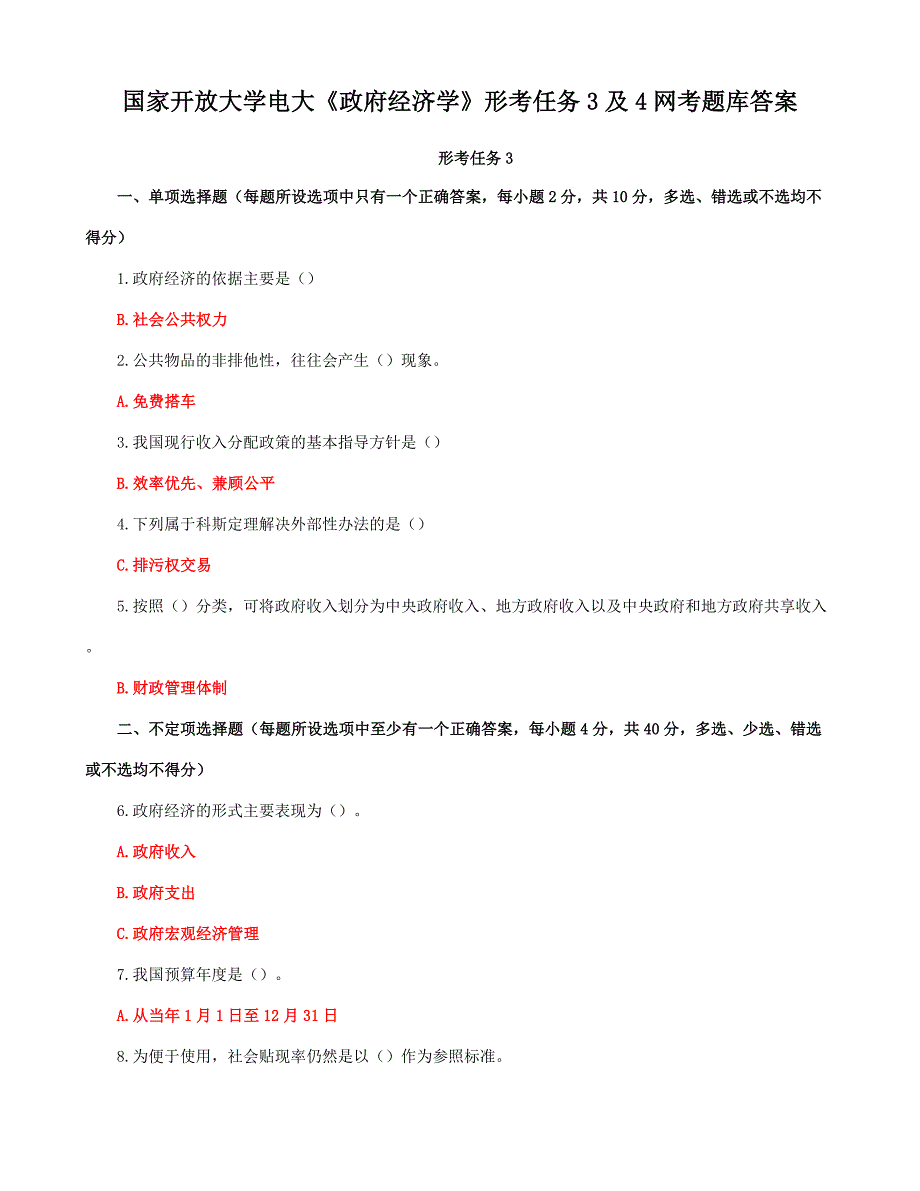 国家开放大学电大《政府经济学》形考任务 3 及 4 网考题库答案

形考任务 3

一、单项选择题（每题所设选项中只有一个正确答案，每小题 2 分，共 10 分，多选、错选或不选均不得分）

1.政府经济的依据主要是（）

B.社会公共权力

2.公共物品的非排他性，往往会产生（）现象。

A.免费搭车

3.我国现行收入分配政策的基本指导方针是（）

B.效率优先、兼顾公平

4.下列属于科斯定理解决外部性办法的是（）

C.排污权交易

5.按照（）分类，可将政府收入划分为中央政府收入、地方政府收入以及中央政府和地方政府共享收入。

B.财政管理体制

二、不定项选择题（每题所设选项中至少有一个正确答案，每小题 4 分，共 40 分，多选、少选、错选或不选均不得分）

6.政府经济的形式主要表现为（）。

A.政府收入

B.政府支出

C.政府宏观经济管理

7.我国预算年度是（）。

A.从当年 1 月 1 日至 12 月 31 日

8.为便于使用，社会贴现率仍然是以（）作为参照标准。